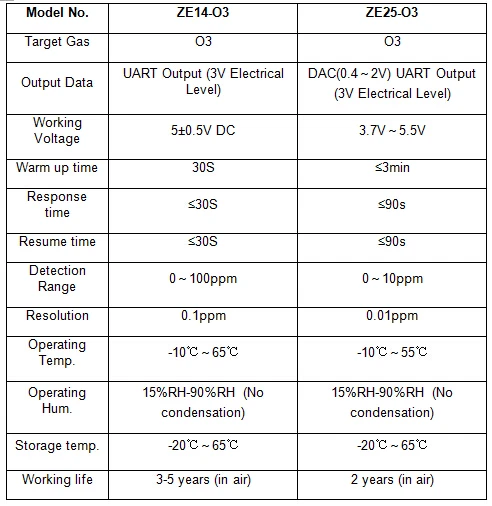 | Model No. | ZE14-O3 | ZE25-O3 |
|---|---|---|
| Target Gas | O3 | O3 |
| Output Data | UART Output (3V Electrical Level) | DAC(0.4～2V) UART Output (3V Electrical Level) |
| Working Voltage | 5±0.5V DC | 3.7V～5.5V |
| Warm up time | 30S | ≤3min |
| Response time | ≤30S | ≤90s |
| Resume time | ≤30S | ≤90s |
| Detection Range | 0～100ppm | 0～10ppm |
| Resolution | 0.1ppm | 0.01ppm |
| Operating Temp. | -10℃～65℃ | -10℃～55℃ |
| Operating Hum. | 15%RH-90%RH (No condensation) | 15%RH-90%RH (No condensation) |
| Storage temp. | -20℃～65℃ | -20℃～65℃ |
| Working life | 3-5 years (in air) | 2 years (in air) |